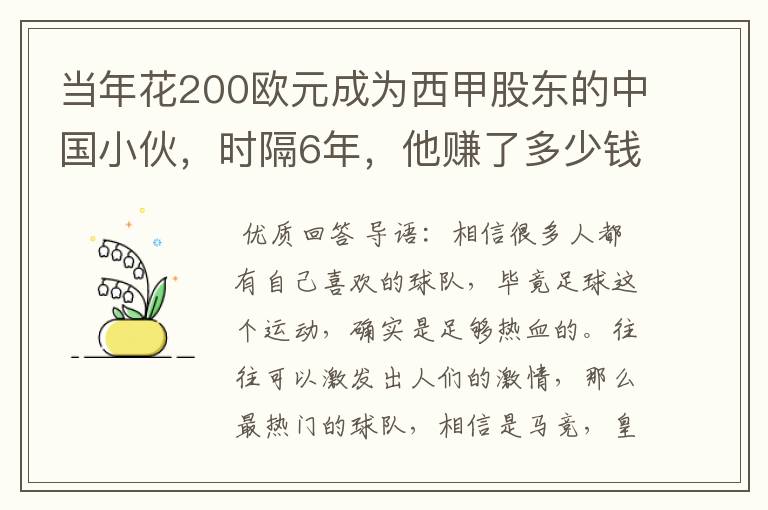 当年花200欧元成为西甲股东的中国小伙，时隔6年，他赚了多少钱

优质回答 导语：相信很多人都有自己喜欢的球队，毕竟足球这个运动，确实是足够热血的。往往可以激发出人们的激情，那么最热门的球队，相信是马竞，皇